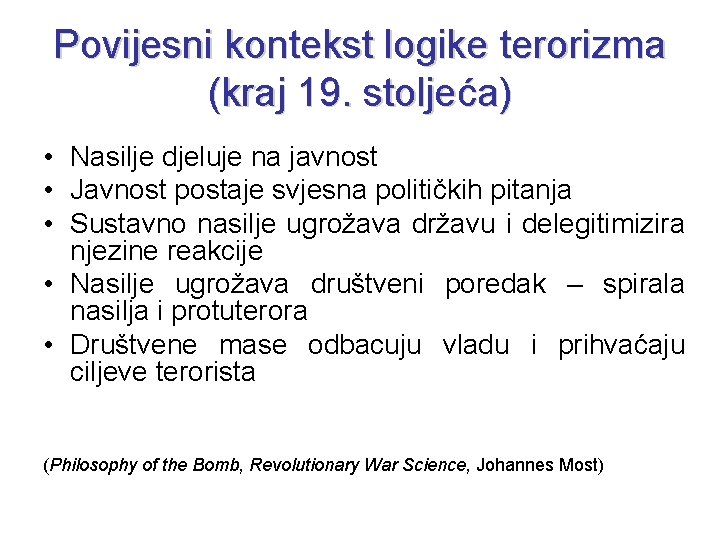 Povijesni kontekst logike terorizma (kraj 19. stoljeća)

• Nasilje djeluje na javnost
• Javnost postaje svjesna političkih pitanja
• Sustavno nasilje ugrožava državu i delegitimizira njezine reakcije
• Nasilje ugrožava društveni poredak – spirala nasilja i protuterora
• Društvene mase odbacuju vladu i prihvaćaju ciljeve terorista

(Philosophy of the Bomb, Revolutionary War Science, Johannes Most)